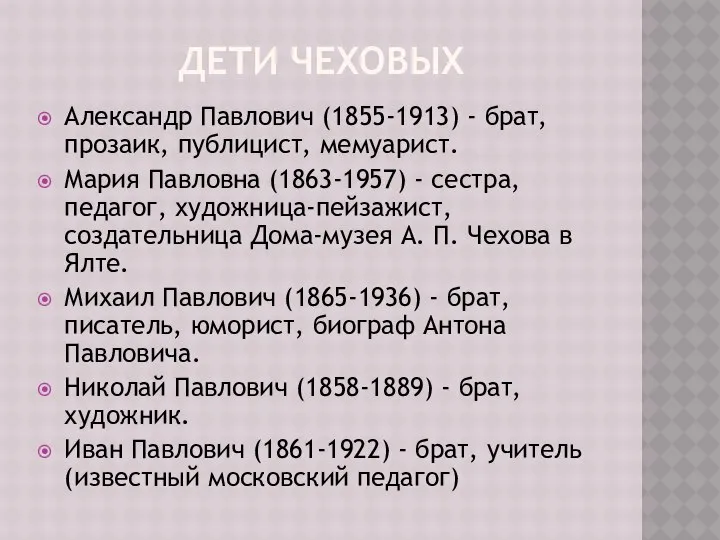 ДЕТИ ЧЕХОВЫХ

Александр Павлович (1855-1913) - брат, прозаик, публицист, мемуарист.

Мария Павловна (1863-1957) - сестра, педагог, художница-пейзажист, создательница Дома-музея А. П. Чехова в Ялте.

Михаил Павлович (1865-1936) - брат, писатель, юморист, биограф Антона Павловича.

Николай Павлович (1858-1889) - брат, художник.

Иван Павлович (1861-1922) - брат, учитель (известный московский педагог)